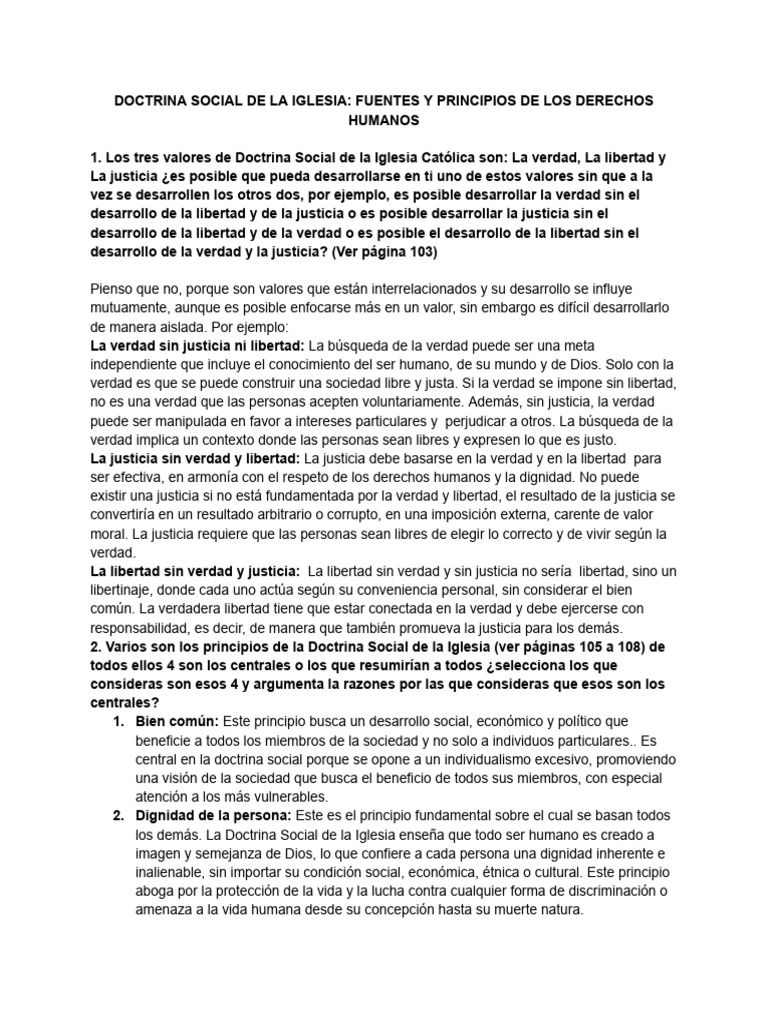 DOCTRINA SOCIAL DE LA IGLESIA: FUENTES Y PRINCIPIOS DE LOS DERECHOS HUMANOS

1. Los tres valores de Doctrina Social de la Iglesia Católica son: La verdad, La libertad y La justicia ¿es posible que pueda desarrollarse en ti uno de estos valores sin que a la vez se desarrollen los otros dos, por ejemplo, es posible desarrollar la verdad sin el desarrollo de la libertad y de la justicia o es posible desarrollar la justicia sin el desarrollo de la libertad y de la verdad o es posible el desarrollo de la libertad sin el desarrollo de la verdad y la justicia? (Ver página 103)

Pienso que no, porque son valores que están interrelacionados y su desarrollo se influye mutuamente, aunque es posible enfocarse más en un valor, sin embargo es difícil desarrollarlo de manera aislada. Por ejemplo:
La verdad sin justicia ni libertad: La búsqueda de la verdad puede ser una meta independiente que incluye el conocimiento del ser humano, de su mundo y de Dios. Solo con la verdad es que se puede construir una sociedad libre y justa. Si la verdad se impone sin libertad, no es una verdad que las personas acepten voluntariamente. Además, sin justicia, la verdad puede ser manipulada en favor a intereses particulares y perjudicar a otros. La búsqueda de la verdad implica un contexto donde las personas sean libres y expresen lo que es justo.
La justicia sin verdad y libertad: La justicia debe basarse en la verdad y en la libertad para ser efectiva, en armonía con el respeto de los derechos humanos y la dignidad. No puede existir una justicia si no está fundamentada por la verdad y libertad, el resultado de la justicia se convertiría en un resultado arbitrario o corrupto, en una imposición externa, carente de valor moral. La justicia requiere que las personas sean libres de elegir lo correcto y de vivir según la verdad.
La libertad sin verdad y justicia: La libertad sin verdad y sin justicia no sería libertad, sino un libertinaje, donde cada uno actúa según su conveniencia personal, sin considerar el bien común. La verdadera libertad tiene que estar conectada en la verdad y debe ejercerse con responsabilidad, es decir, de manera que también promueva la justicia para los demás.
2. Varios son los principios de la Doctrina Social de la Iglesia (ver páginas 105 a 108) de todos ellos 4 son los centrales o los que resumirían a todos ¿selecciona los que consideras son esos 4 y argumenta la razones por las que consideras que esos son los centrales?
1. Bien común: Este principio busca un desarrollo social, económico y político que beneficie a todos los miembros de la sociedad y no solo a individuos particulares.. Es central en la doctrina social porque se opone a un individualismo excesivo, promoviendo una visión de la sociedad que busca el beneficio de todos sus miembros, con especial atención a los más vulnerables.
2. Dignidad de la persona: Este es el principio fundamental sobre el cual se basan todos los demás. La Doctrina Social de la Iglesia enseña que todo ser humano es creado a imagen y semejanza de Dios, lo que confiere a cada persona una dignidad inherente e inalienable, sin importar su condición social, económica, étnica o cultural. Este principio aboga por la protección de la vida y la lucha contra cualquier forma de discriminación o amenaza a la vida humana desde su concepción hasta su muerte natura.